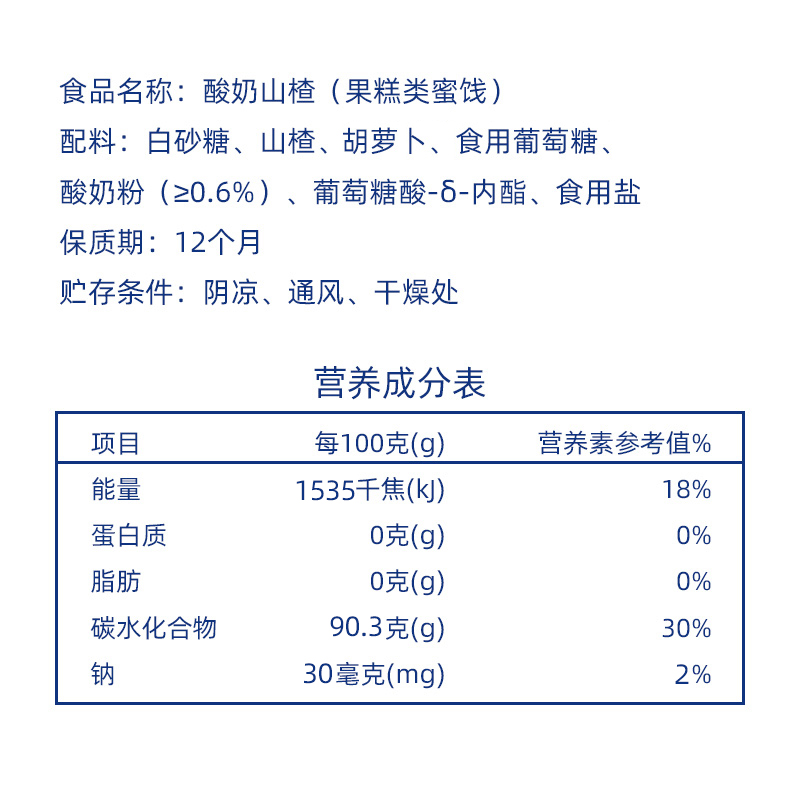 食品名称：酸奶山楂（果糕类蜜饯）
配料：白砂糖、山楂、胡萝卜、食用葡萄糖、酸奶粉（≥0.6%）、葡萄糖酸-δ-内酯、食用盐
保质期：12个月
贮存条件：阴凉、通风、干燥处

营养成分表

| 项目 | 每100克(g) | 营养素参考值% |
|---|---|---|
| 能量 | 1535千焦(kJ) | 18% |
| 蛋白质 | 0克(g) | 0% |
| 脂肪 | 0克(g) | 0% |
| 碳水化合物 | 90.3克(g) | 30% |
| 钠 | 30毫克(mg) | 2% |